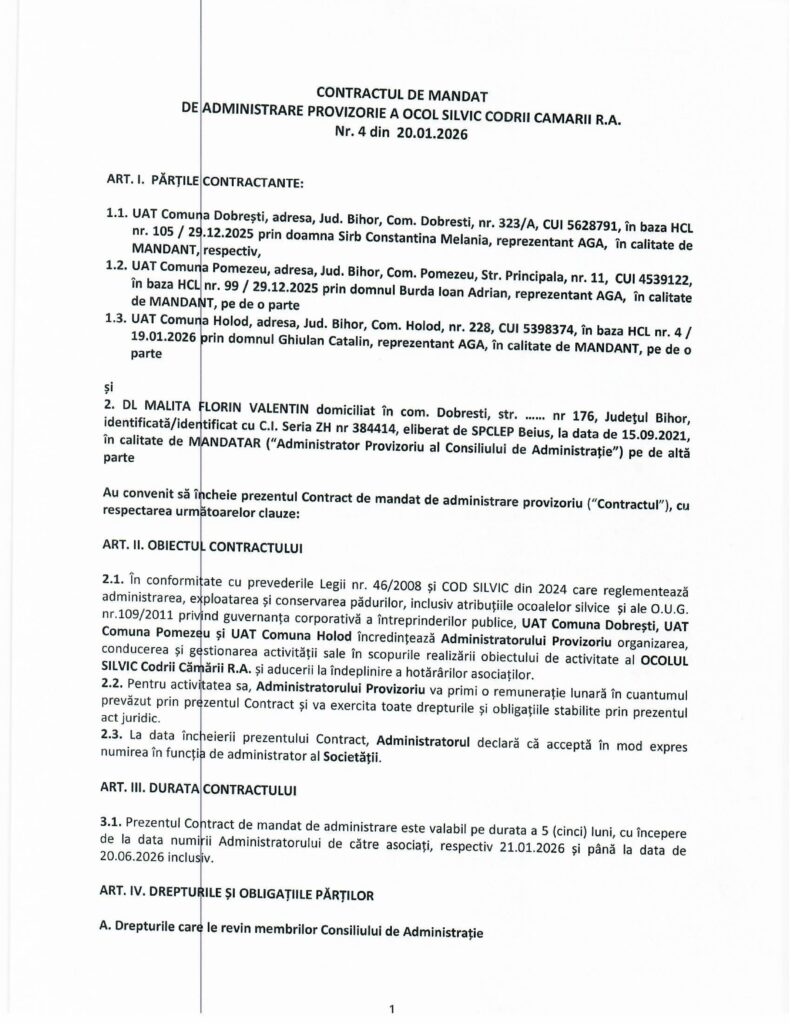 CONTRACTUL DE MANDAT
DE ADMINISTRARE PROVIZORIE A OCOL SILVIC CODRII CAMARII R.A.
Nr. 4 din 20.01.2026

ART. I. PĂRȚILE CONTRACTANTE:

1.1. UAT Comuna Dobrești, adresa, Jud. Bihor, Com. Dobresti, nr. 323/A, CUI 5628791, în baza HCL nr. 105 / 29.12.2025 prin doamna Sirb Constantina Melania, reprezentant AGA, în calitate de MANDANT, respectiv,
1.2. UAT Comuna Pomezeu, adresa, Jud. Bihor, Com. Pomezeu, Str. Principala, nr. 11, CUI 4539122, în baza HCL nr. 99 / 29.12.2025 prin domnul Burda Ioan Adrian, reprezentant AGA, în calitate de MANDANT, pe de o parte
1.3. UAT Comuna Holod, adresa, Jud. Bihor, Com. Holod, nr. 228, CUI 5398374, în baza HCL nr. 4 / 19.01.2026 prin domnul Ghiulan Catalin, reprezentant AGA, în calitate de MANDANT, pe de o parte

și
2. DL MALITA FLORIN VALENTIN domiciliat în com. Dobresti, str. ...... nr 176, Județul Bihor, identificată/identificat cu C.I. Seria ZH nr 384414, eliberat de SPCLEP Beius, la data de 15.09.2021, în calitate de MANDATAR ("Administrator Provizoriu al Consiliului de Administrație") pe de altă parte

Au convenit să încheie prezentul Contract de mandat de administrare provizoriu ("Contractul"), cu respectarea următoarelor clauze:

ART. II. OBIECTUL CONTRACTULUI

2.1. În conformitate cu prevederile Legii nr. 46/2008 și COD SILVIC din 2024 care reglementează administrarea, exploatarea și conservarea pădurilor, inclusiv atribuțiile ocoalelor silvice și ale O.U.G. nr.109/2011 privind guvernanța corporativă a întreprinderilor publice, UAT Comuna Dobrești, UAT Comuna Pomezeu și UAT Comuna Holod încredințează Administratorului Provizoriu organizarea, conducerea și gestionarea activității sale în scopurile realizării obiectului de activitate al OCOLUL SILVIC Codrii Cămării R.A. și aducerii la îndeplinire a hotărârilor asociaților.
2.2. Pentru activitatea sa, Administratorului Provizoriu va primi o remunerație lunară în cuantumul prevăzut prin prezentul Contract și va exercita toate drepturile și obligațiile stabilite prin prezentul act juridic.
2.3. La data încheierii prezentului Contract, Administratorul declară că acceptă în mod expres numirea în funcția de administrator al Societății.

ART. III. DURATA CONTRACTULUI

3.1. Prezentul Contract de mandat de administrare este valabil pe durata a 5 (cinci) luni, cu începere de la data numirii Administratorului de către asociați, respectiv 21.01.2026 și până la data de 20.06.2026 inclusiv.

ART. IV. DREPTURILE ȘI OBLIGAȚIILE PĂRȚILOR

A. Drepturile care le revin membrilor Consiliului de Administrație

1